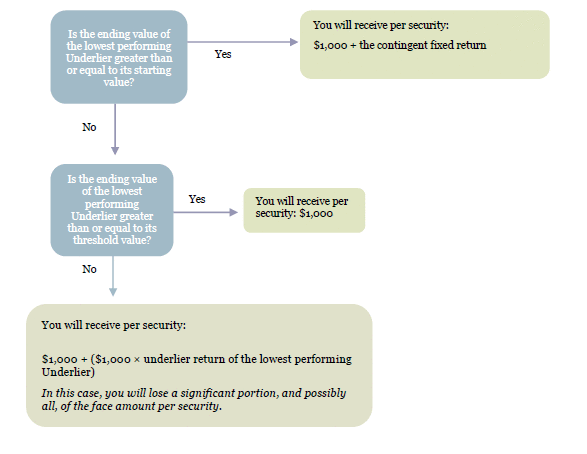 Is the ending value of the lowest performing Underlier greater than or equal to its starting value?

Yes

You will receive per security:

\$1,000 + the contingent fixed return

No

Is the ending value of the lowest performing Underlier greater than or equal to its threshold value?

Yes

You will receive per security: \$1,000

No

You will receive per security:

\$1,000 + (\$1,000 × underlier return of the lowest performing Underlier)

In this case, you will lose a significant portion, and possibly all, of the face amount per security.